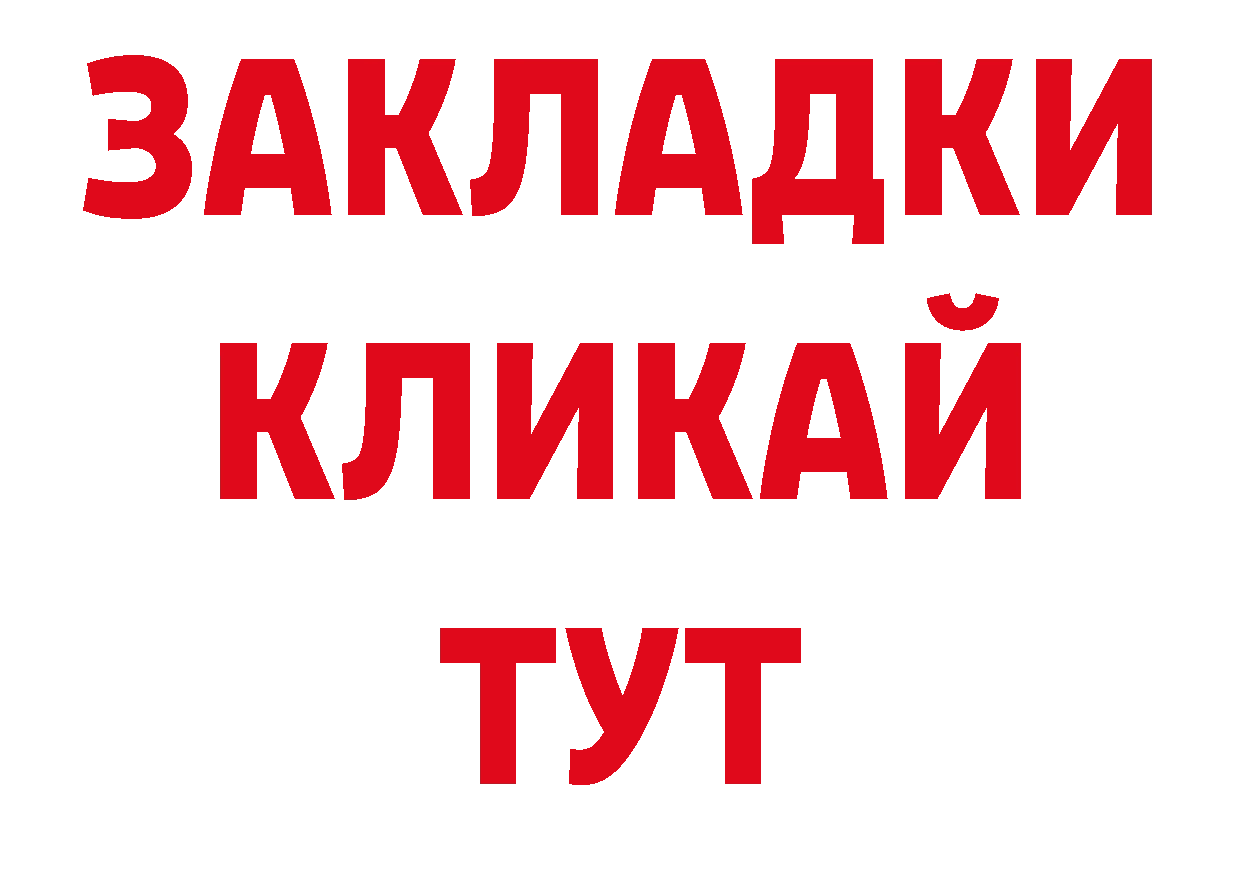 ЗАКЛАДКИ
КЛИКАЙ
ТУТ